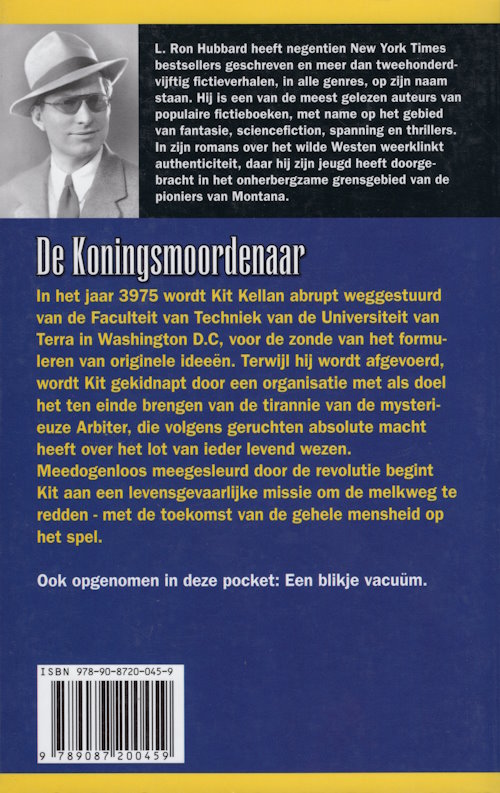 L. Ron Hubbard heeft negentien New York Times bestsellers geschreven en meer dan tweehonderdvijftig fictieverhalen, in alle genres, op zijn naam staan. Hij is een van de meest gelezen auteurs van populaire fictieboeken, met name op het gebied van fantasie, sciencefiction, spanning en thrillers. In zijn romans over het wilde Westen weerklinkt authenticiteit, daar hij zijn jeugd heeft doorgebracht in het onherbergzame grensgebied van de pioniers van Montana.

De Koningsmoordenaar

In het jaar 3975 wordt Kit Kellan abrupt weggestuurd van de Faculteit van Techniek van de Universiteit van Terra in Washington D.C, voor de zonde van het formuleren van originele ideeën. Terwijl hij wordt afgevoerd, wordt Kit gekidnapt door een organisatie met als doel het ten einde brengen van de tirannie van de mysterieuze Arbiter, die volgens geruchten absolute macht heeft over het lot van ieder levend wezen. Meedogenloos meegesleurd door de revolutie begint Kit aan een levensgevaarlijke missie om de melkweg te redden - met de toekomst van de gehele mensheid op het spel.

Ook opgenomen in deze pocket: Een blikje vacuüm.

ISBN 978-90-8720-045-9

9 789087 200459